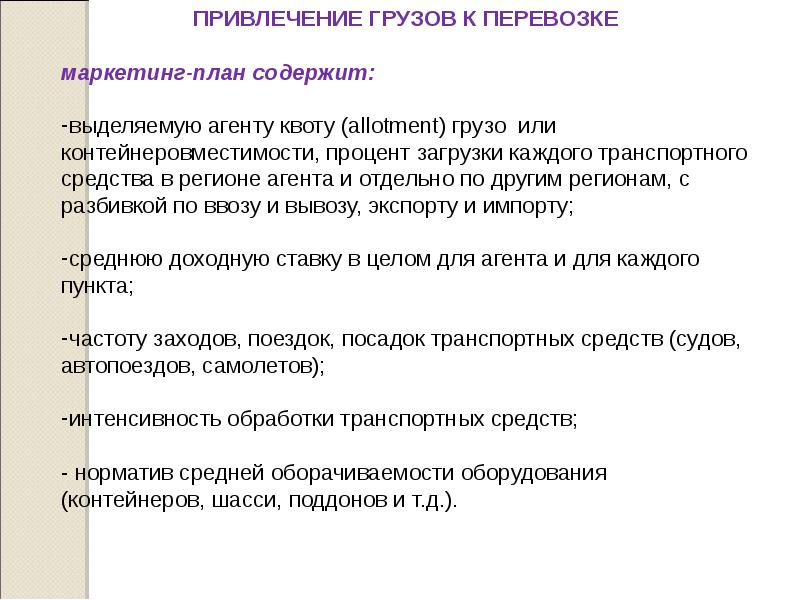 ПРИВЛЕЧЕНИЕ ГРУЗОВ К ПЕРЕВОЗКЕ

маркетинг-план содержит:

-выделяемую агенту квоту (allotment) грузо или контейнеровместимости, процент загрузки каждого транспортного средства в регионе агента и отдельно по другим регионам, с разбивкой по ввозу и вывозу, экспорту и импорту;

-среднюю доходную ставку в целом для агента и для каждого пункта;

-частоту заходов, поездок, посадок транспортных средств (судов, автопоездов, самолетов);

-интенсивность обработки транспортных средств;

- норматив средней оборачиваемости оборудования (контейнеров, шасси, поддонов и т.д.).